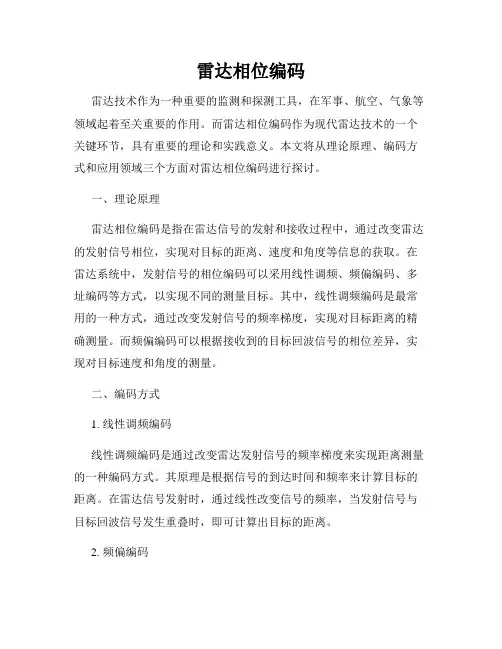 雷达相位编码

雷达技术作为一种重要的监测和探测工具，在军事、航空、气象等领域起着至关重要的作用。而雷达相位编码作为现代雷达技术的一个关键环节，具有重要的理论和实践意义。本文将从理论原理、编码方式和应用领域三个方面对雷达相位编码进行探讨。

一、理论原理

雷达相位编码是指在雷达信号的发射和接收过程中，通过改变雷达的发射信号相位，实现对目标的距离、速度和角度等信息的获取。在雷达系统中，发射信号的相位编码可以采用线性调频、频偏编码、多址编码等方式，以实现不同的测量目标。其中，线性调频编码是最常用的一种方式，通过改变发射信号的频率梯度，实现对目标距离的精确测量。而频偏编码可以根据接收到的目标回波信号的相位差异，实现对目标速度和角度的测量。

二、编码方式

1. 线性调频编码

线性调频编码是通过改变雷达发射信号的频率梯度来实现距离测量的一种编码方式。其原理是根据信号的到达时间和频率来计算目标的距离。在雷达信号发射时，通过线性改变信号的频率，当发射信号与目标回波信号发生重叠时，即可计算出目标的距离。

2. 频偏编码